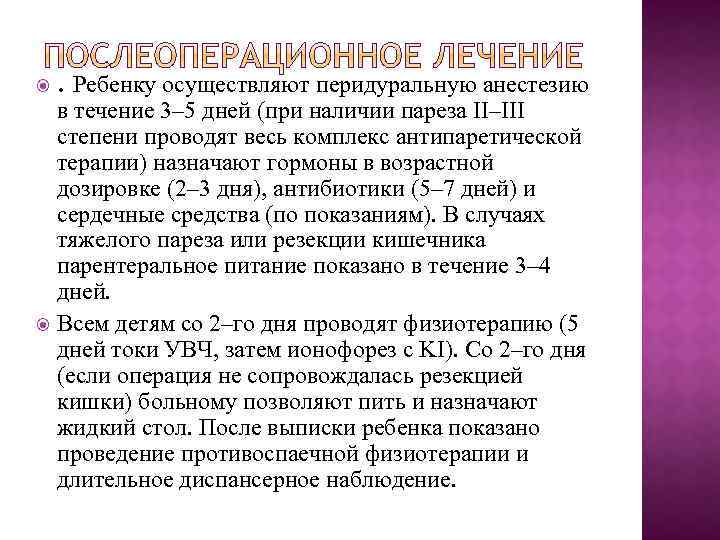 ПОСЛЕОПЕРАЦИОННОЕ ЛЕЧЕНИЕ

. Ребенку осуществляют перидуральную анестезию в течение 3–5 дней (при наличии пареза II–III степени проводят весь комплекс антипаретической терапии) назначают гормоны в возрастной дозировке (2–3 дня), антибиотики (5–7 дней) и сердечные средства (по показаниям). В случаях тяжелого пареза или резекции кишечника парентеральное питание показано в течение 3–4 дней.

Всем детям со 2–го дня проводят физиотерапию (5 дней токи УВЧ, затем ионофорез с KI). Со 2–го дня (если операция не сопровождалась резекцией кишки) больному позволяют пить и назначают жидкий стол. После выписки ребенка показано проведение противоспаечной физиотерапии и длительное диспансерное наблюдение.